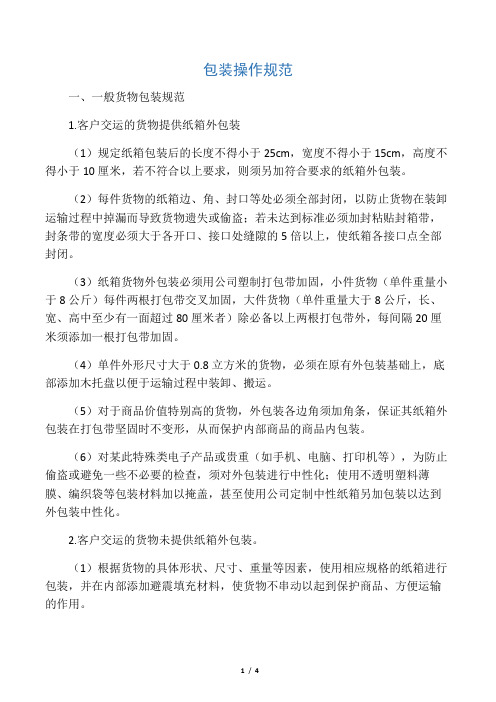 包装操作规范

一、一般货物包装规范

1.客户交运的货物提供纸箱外包装

（1）规定纸箱包装后的长度不得小于 25cm，宽度不得小于 15cm，高度不得小于 10 厘米，若不符合以上要求，则须另加符合要求的纸箱外包装。

（2）每件货物的纸箱边、角、封口等处必须全部封闭，以防止货物在装卸运输过程中掉漏而导致货物遗失或偷盗；若未达到标准必须加封粘贴封箱带，封条带的宽度必须大于各开口、接口处缝隙的 5 倍以上，使纸箱各接口点全部封闭。

（3）纸箱货物外包装必须用公司塑制打包带加固，小件货物（单件重量小于 8 公斤）每件两根打包带交叉加固，大件货物（单件重量大于 8 公斤，长、宽、高中至少有一面超过 80 厘米者）除必备以上两根打包带外，每间隔 20 厘米须添加一根打包带加固。

（4）单件外形尺寸大于 0.8 立方米的货物，必须在原有外包装基础上，底部添加木托盘以便于运输过程中装卸、搬运。

（5）对于商品价值特别高的货物，外包装各边角须加角条，保证其纸箱外包装在打包带坚固时不变形，从而保护内部商品的商品内包装。

（6）对某此特殊类电子产品或贵重（如手机、电脑、打印机等），为防止偷盗或避免一些不必要的检查，须对外包装进行中性化；使用不透明塑料薄膜、编织袋等包装材料加以掩盖，甚至使用公司定制中性纸箱另加包装以达到外包装中性化。

2.客户交运的货物未提供纸箱外包装。

（1）根据货物的具体形状、尺寸、重量等因素，使用相应规格的纸箱进行包装，并在内部添加避震填充材料，使货物不串动以起到保护商品、方便运输的作用。

1 / 4